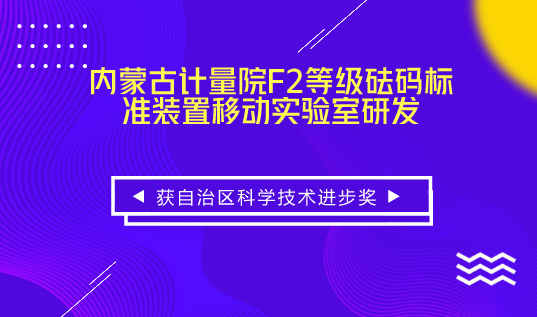 内蒙古计量院F2等级砝码标准装置移动实验室研发

◀ 获自治区科学技术进步奖 ▶